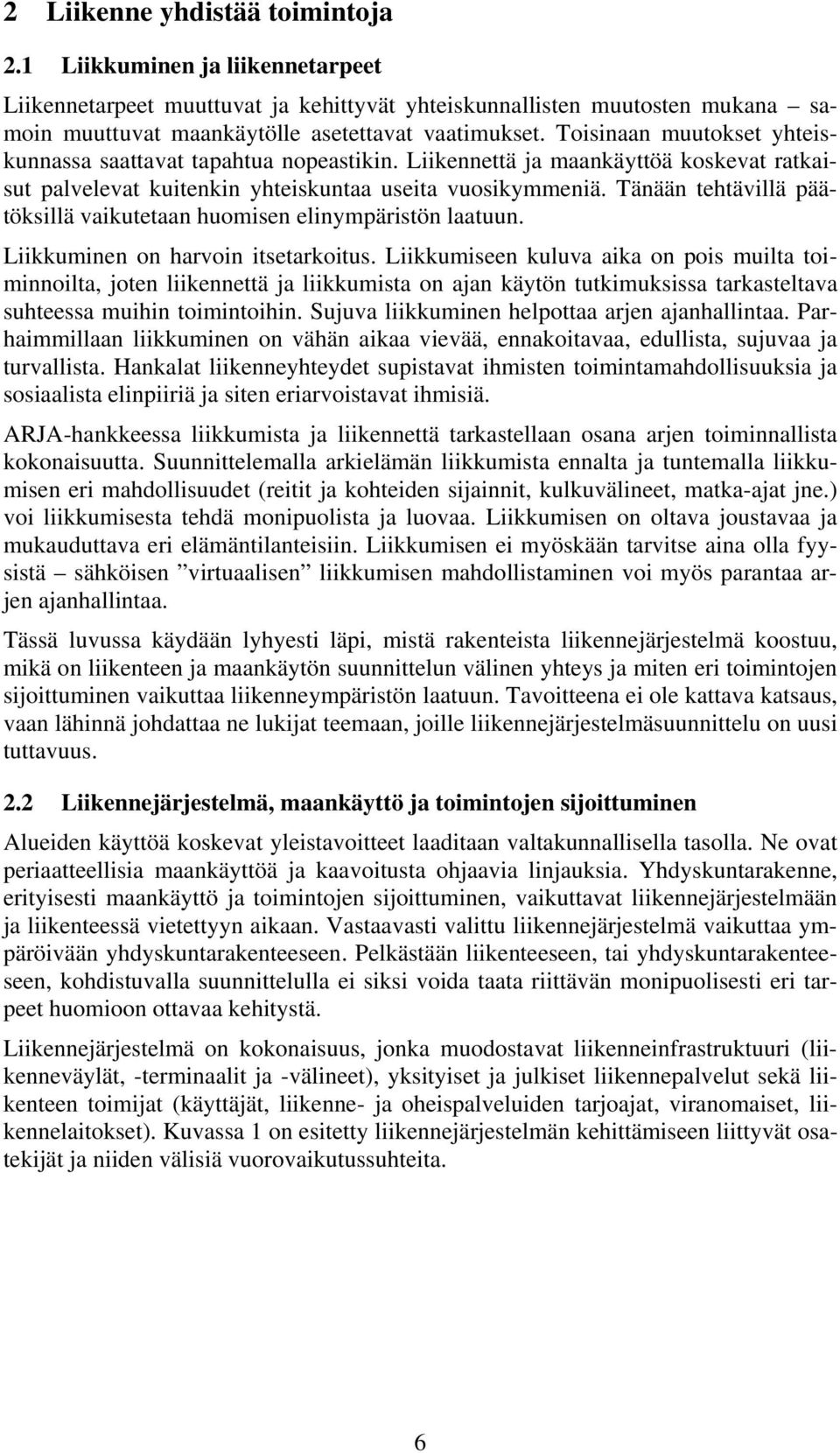 2 Liikenne yhdistää toimintoja

2.1 Liikkuminen ja liikennetarpeet

Liikennetarpeet muuttuvat ja kehittyvät yhteiskunnallisten muutosten mukana – samoin muuttuvat maankäytölle asetettavat vaatimukset. Toisinaan muutokset yhteiskunnassa saattavat tapahtua nopeastikin. Liikennettä ja maankäyttöä koskevat ratkaisut palvelevat kuitenkin yhteiskuntaa useita vuosikymmeniä. Tänään tehtävillä päätöksillä vaikutetaan huomisen elinympäristön laatuun.

Liikkuminen on harvoin itsetarkoitus. Liikkumiseen kuluva aika on pois muilta toiminnoilta, joten liikennettä ja liikkumista on ajan käytön tutkimuksissa tarkasteltava suhteessa muihin toimintoihin. Sujuva liikkuminen helpottaa arjen ajanhallintaa. Parhaimmillaan liikkuminen on vähän aikaa vievää, ennakoitavaa, edullista, sujuvaa ja turvallista. Hankalat liikenneyhteydet supistavat ihmisten toimintamahdollisuuksia ja sosiaalista elinpiiriä ja siten eriarvoistavat ihmisiä.

ARJA-hankkeessa liikkumista ja liikennettä tarkastellaan osana arjen toiminnallista kokonaisuutta. Suunnittelemalla arkielämän liikkumista ennalta ja tuntemalla liikkumisen eri mahdollisuudet (reitit ja kohteiden sijainnit, kulkuvälineet, matka-ajat jne.) voi liikkumisesta tehdä monipuolista ja luovaa. Liikkumisen on oltava joustavaa ja mukauduttava eri elämäntilanteisiin. Liikkumisen ei myöskään tarvitse aina olla fyysistä – sähköisen ”virtuaalisen” liikkumisen mahdollistaminen voi myös parantaa arjen ajanhallintaa.

Tässä luvussa käydään lyhyesti läpi, mistä rakenteista liikennejärjestelmä koostuu, mikä on liikenteen ja maankäytön suunnittelun välinen yhteys ja miten eri toimintojen sijoittuminen vaikuttaa liikenneympäristön laatuun. Tavoitteena ei ole kattava katsaus, vaan lähinnä johdattaa ne lukijat teemaan, joille liikennejärjestelmäsuunnittelu on uusi tuttavuus.

2.2 Liikennejärjestelmä, maankäyttö ja toimintojen sijoittuminen

Alueiden käyttöä koskevat yleistavoitteet laaditaan valtakunnallisella tasolla. Ne ovat periaatteellisia maankäyttöä ja kaavoitusta ohjaavia linjauksia. Yhdyskuntarakenne, erityisesti maankäyttö ja toimintojen sijoittuminen, vaikuttavat liikennejärjestelmään ja liikenteessä vietettyyn aikaan. Vastaavasti valittu liikennejärjestelmä vaikuttaa ympäröivään yhdyskuntarakenteeseen. Pelkästään liikenteeseen, tai yhdyskuntarakenteeseen, kohdistuvalla suunnittelulla ei siksi voida taata riittävän monipuolisesti eri tarpeet huomioon ottavaa kehitystä.

Liikennejärjestelmä on kokonaisuus, jonka muodostavat liikenneinfrastruktuuri (liikenneväylät, -terminaalit ja -välineet), yksityiset ja julkiset liikennepalvelut sekä liikenteen toimijat (käyttäjät, liikenne- ja oheispalveluiden tarjoajat, viranomaiset, liikennelaitokset). Kuvassa 1 on esitetty liikennejärjestelmän kehittämiseen liittyvät osatekijät ja niiden välisiä vuorovaikutussuhteita.

6